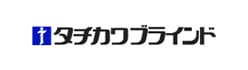 タチカワブラインド